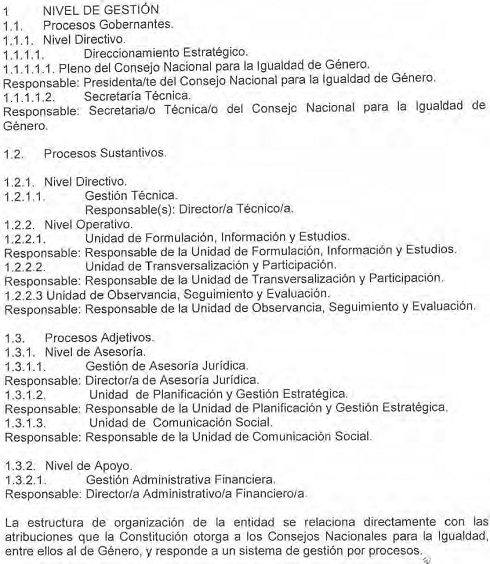 1 NIVEL DE GESTIÓN
1.1. Procesos Gobernantes.
1.1.1. Nivel Directivo.
1.1.1.1. Direccionamiento Estratégico.
1.1.1.1.1. Pleno del Consejo Nacional para la Igualdad de Género.
Responsable: Presidenta/te del Consejo Nacional para la Igualdad de Género.
1.1.1.1.2. Secretaría Técnica.
Responsable: Secretaria/o Técnica/o del Consejc Nacional para la Igualdad de Género.

1.2. Procesos Sustantivos.

1.2.1. Nivel Directivo.
1.2.1.1. Gestión Técnica.
Responsable(s): Director/a Técnico/a.
1.2.2. Nivel Operativo.
1.2.2.1. Unidad de Formulación, Información y Estudios.
Responsable: Responsable de la Unidad de Formulación, Información y Estudios.
1.2.2.2. Unidad de Transversalización y Participación.
Responsable: Responsable de la Unidad de Transversalización y Participación.
1.2.2.3 Unidad de Observancia, Seguimiento y Evaluación.
Responsable: Responsable de la Unidad de Observancia, Seguimiento y Evaluación.

1.3. Procesos Adjetivos.
1.3.1. Nivel de Asesoría.
1.3.1.1. Gestión de Asesoría Jurídica.
Responsable: Director/a de Asesoría Jurídica.
1.3.1.2. Unidad de Planificación y Gestión Estratégica.
Responsable: Responsable de la Unidad de Planificación y Gestión Estratégica.
1.3.1.3. Unidad de Comunicación Social.
Responsable: Responsable de la Unidad de Comunicación Social.

1.3.2. Nivel de Apoyo.
1.3.2.1. Gestión Administrativa Financiera.
Responsable: Director/a Administrativo/a Financiero/a.

La estructura de organización de la entidad se relaciona directamente con las atribuciones que la Constitución otorga a los Consejos Nacionales para la Igualdad, entre ellos al de Género, y responde a un sistema de gestión por procesos.